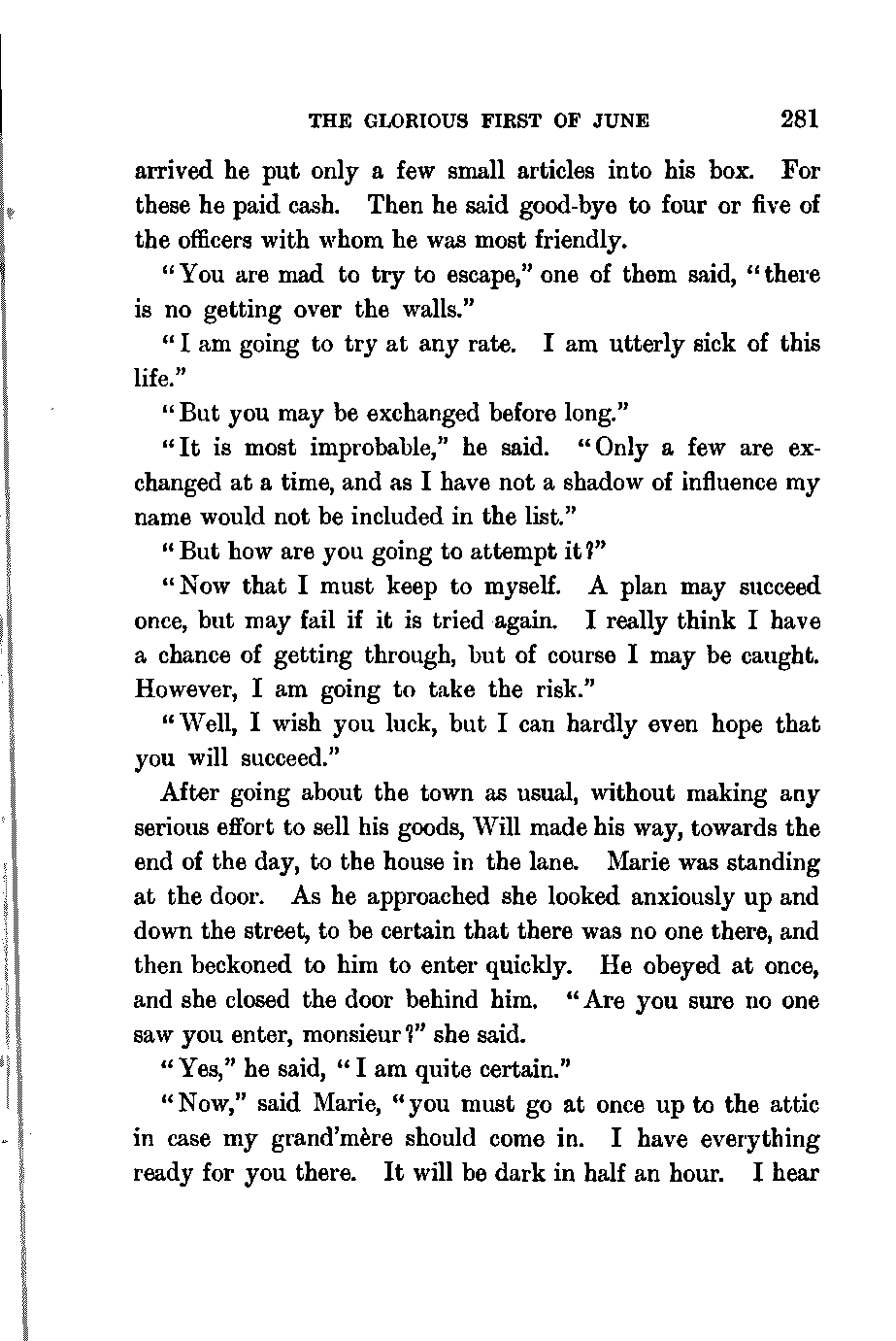 THE GLORIOUS FIRST OF JUNE 281

arrived he put only a few small articles into his box. For these he paid cash. Then he said good-bye to four or five of the officers with whom he was most friendly.

"You are mad to try to escape," one of them said, "there is no getting over the walls."

"I am going to try at any rate. I am utterly sick of this life."

"But you may be exchanged before long."

"It is most improbable," he said. "Only a few are exchanged at a time, and as I have not a shadow of influence my name would not be included in the list."

"But how are you going to attempt it?"

"Now that I must keep to myself. A plan may succeed once, but may fail if it is tried again. I really think I have a chance of getting through, but of course I may be caught. However, I am going to take the risk."

"Well, I wish you luck, but I can hardly even hope that you will succeed."

After going about the town as usual, without making any serious effort to sell his goods, Will made his way, towards the end of the day, to the house in the lane. Marie was standing at the door. As he approached she looked anxiously up and down the street, to be certain that there was no one there, and then beckoned to him to enter quickly. He obeyed at once, and she closed the door behind him. "Are you sure no one saw you enter, monsieur?" she said.

"Yes," he said, "I am quite certain."

"Now," said Marie, "you must go at once up to the attic in case my grand'mère should come in. I have everything ready for you there. It will be dark in half an hour. I hear